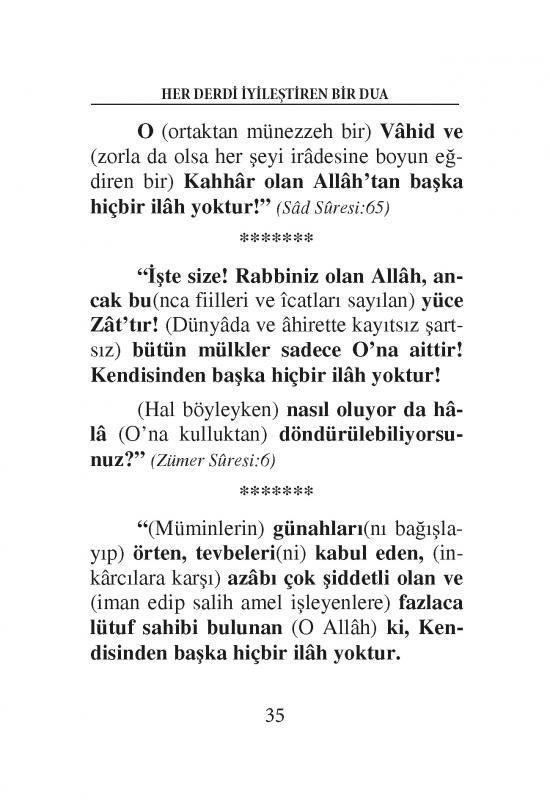 HER DERDİ İYİLEŞTİREN BİR DUA

O (ortaktan münezzeh bir) Vâhid ve (zorla da olsa her şeyi irâdesine boyun eğdiren bir) Kahhâr olan Allâh'tan başka hiçbir ilâh yoktur!" (Sâd Sûresi:65)

*******

"İşte size! Rabbiniz olan Allâh, ancak bu(nca fiilleri ve îcatları sayılan) yüce Zât'tır! (Dünyâda ve âhirette kayıtsız şartsız) bütün mülkler sadece O'na aittir! Kendisinden başka hiçbir ilâh yoktur!

(Hal böyleyken) nasıl oluyor da hâlâ (O'na kulluktan) döndürülebiliyorsunuz?" (Zümer Sûresi:6)

*******

"(Müminlerin) günahları(nı bağışlayıp) örten, tevbeleri(ni) kabul eden, (inkârcılara karşı) azâbı çok şiddetli olan ve (iman edip salih amel işleyenlere) fazlaca lütuf sahibi bulunan (O Allâh) ki, Kendisinden başka hiçbir ilâh yoktur.

35